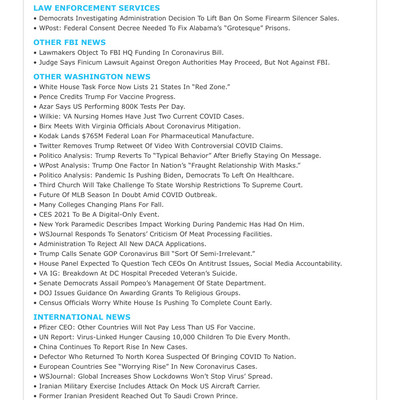 LAW ENFORCEMENT SERVICES

• Democrats Investigating Administration Decision To Lift Ban On Some Firearm Silencer Sales.
• WPost: Federal Consent Decree Needed To Fix Alabama's "Grotesque" Prisons.

OTHER FBI NEWS

• Lawmakers Object To FBI HQ Funding In Coronavirus Bill.
• Judge Says Finicum Lawsuit Against Oregon Authorities May Proceed, But Not Against FBI.

OTHER WASHINGTON NEWS

• White House Task Force Now Lists 21 States In "Red Zone."
• Pence Credits Trump For Vaccine Progress.
• Azar Says US Performing 800K Tests Per Day.
• Wilkie: VA Nursing Homes Have Just Two Current COVID Cases.
• Birx Meets With Virginia Officials About Coronavirus Mitigation.
• Kodak Lands $765M Federal Loan For Pharmaceutical Manufacture.
• Twitter Removes Trump Retweet Of Video With Controversial COVID Claims.
• Politico Analysis: Trump Reverts To "Typical Behavior" After Briefly Staying On Message.
• WPost Analysis: Trump One Factor In Nation's "Fraught Relationship With Masks."
• Politico Analysis: Pandemic Is Pushing Biden, Democrats To Left On Healthcare.
• Third Church Will Take Challenge To State Worship Restrictions To Supreme Court.
• Future Of MLB Season In Doubt Amid COVID Outbreak.
• Many Colleges Changing Plans For Fall.
• CES 2021 To Be A Digital-Only Event.
• New York Paramedic Describes Impact Working During Pandemic Has Had On Him.
• WSJournal Responds To Senators' Criticism Of Meat Processing Facilities.
• Administration To Reject All New DACA Applications.
• Trump Calls Senate GOP Coronavirus Bill "Sort Of Semi-Irrelevant."
• House Panel Expected To Question Tech CEOs On Antitrust Issues, Social Media Accountability.
• VA IG: Breakdown At DC Hospital Preceded Veteran's Suicide.
• Senate Democrats Assail Pompeo's Management Of State Department.
• DOJ Issues Guidance On Awarding Grants To Religious Groups.
• Census Officials Worry White House Is Pushing To Complete Count Early.

INTERNATIONAL NEWS

• Pfizer CEO: Other Countries Will Not Pay Less Than US For Vaccine.
• UN Report: Virus-Linked Hunger Causing 10,000 Children To Die Every Month.
• China Continues To Report Rise In New Cases.
• Defector Who Returned To North Korea Suspected Of Bringing COVID To Nation.
• European Countries See "Worrying Rise" In New Coronavirus Cases.
• WSJournal: Global Increases Show Lockdowns Won't Stop Virus' Spread.
• Iranian Military Exercise Includes Attack On Mock US Aircraft Carrier.
• Former Iranian President Reached Out To Saudi Crown Prince.